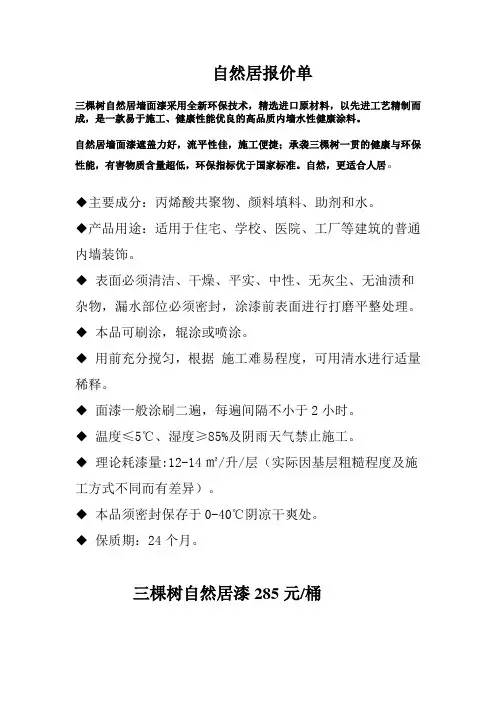 自然居报价单

三棵树自然居墙面漆采用全新环保技术，精选进口原材料，以先进工艺精制而成，是一款易于施工、健康性能优良的高品质内墙水性健康涂料。

自然居墙面漆遮盖力好，流平性佳，施工便捷；承袭三棵树一贯的健康与环保性能，有害物质含量超低，环保指标优于国家标准。自然，更适合人居。

◆主要成分：丙烯酸共聚物、颜料填料、助剂和水。

◆产品用途：适用于住宅、学校、医院、工厂等建筑的普通内墙装饰。

◆ 表面必须清洁、干燥、平实、中性、无灰尘、无油渍和杂物，漏水部位必须密封，涂漆前表面进行打磨平整处理。

◆ 本品可刷涂，辊涂或喷涂。

◆ 用前充分搅匀，根据 施工难易程度，可用清水进行适量稀释。

◆ 面漆一般涂刷二遍，每遍间隔不小于 2 小时。

◆ 温度≤5℃、湿度≥85%及阴雨天气禁止施工。

◆ 理论耗漆量:12-14 ㎡/升/层（实际因基层粗糙程度及施工方式不同而有差异）。

◆ 本品须密封保存于 0-40℃阴凉干爽处。

◆ 保质期：24 个月。

三棵树自然居漆 285 元/桶